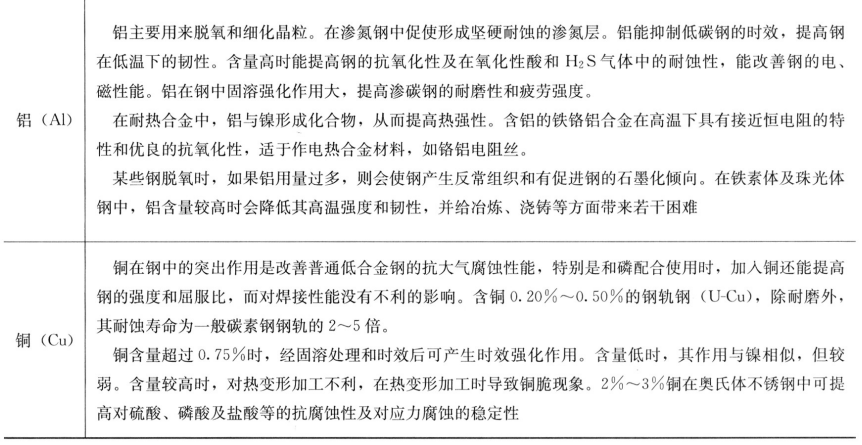 | | |
|---|---|
| 铝（Al） | 铝主要用来脱氧和细化晶粒。在渗氮钢中促使形成坚硬耐蚀的渗氮层。铝能抑制低碳钢的时效，提高钢在低温下的韧性。含量高时能提高钢的抗氧化性及在氧化性酸和 $H_2S$ 气体中的耐蚀性，能改善钢的电、磁性能。铝在钢中固溶强化作用大，提高渗碳钢的耐磨性和疲劳强度。<br>在耐热合金中，铝与镍形成化合物，从而提高热强性。含铝的铁铬铝合金在高温下具有接近恒电阻的特性和优良的抗氧化性，适于作电热合金材料，如铬铝电阻丝。<br>某些钢脱氧时，如果铝用量过多，则会使钢产生反常组织和有促进钢的石墨化倾向。在铁素体及珠光体钢中，铝含量较高时会降低其高温强度和韧性，并给冶炼、浇铸等方面带来若干困难 |
| 铜（Cu） | 铜在钢中的突出作用是改善普通低合金钢的抗大气腐蚀性能，特别是和磷配合使用时，加入铜还能提高钢的强度和屈服比，而对焊接性能没有不利的影响。含铜 0.20%～0.50%的钢轨钢（U-Cu），除耐磨外，其耐蚀寿命为一般碳素钢钢轨的 2～5 倍。<br>铜含量超过 0.75%时，经固溶处理和时效后可产生时效强化作用。含量低时，其作用与镍相似，但较弱。含量较高时，对热变形加工不利，在热变形加工时导致铜脆现象。2%～3%铜在奥氏体不锈钢中可提高对硫酸、磷酸及盐酸等的抗腐蚀性及对应力腐蚀的稳定性 |